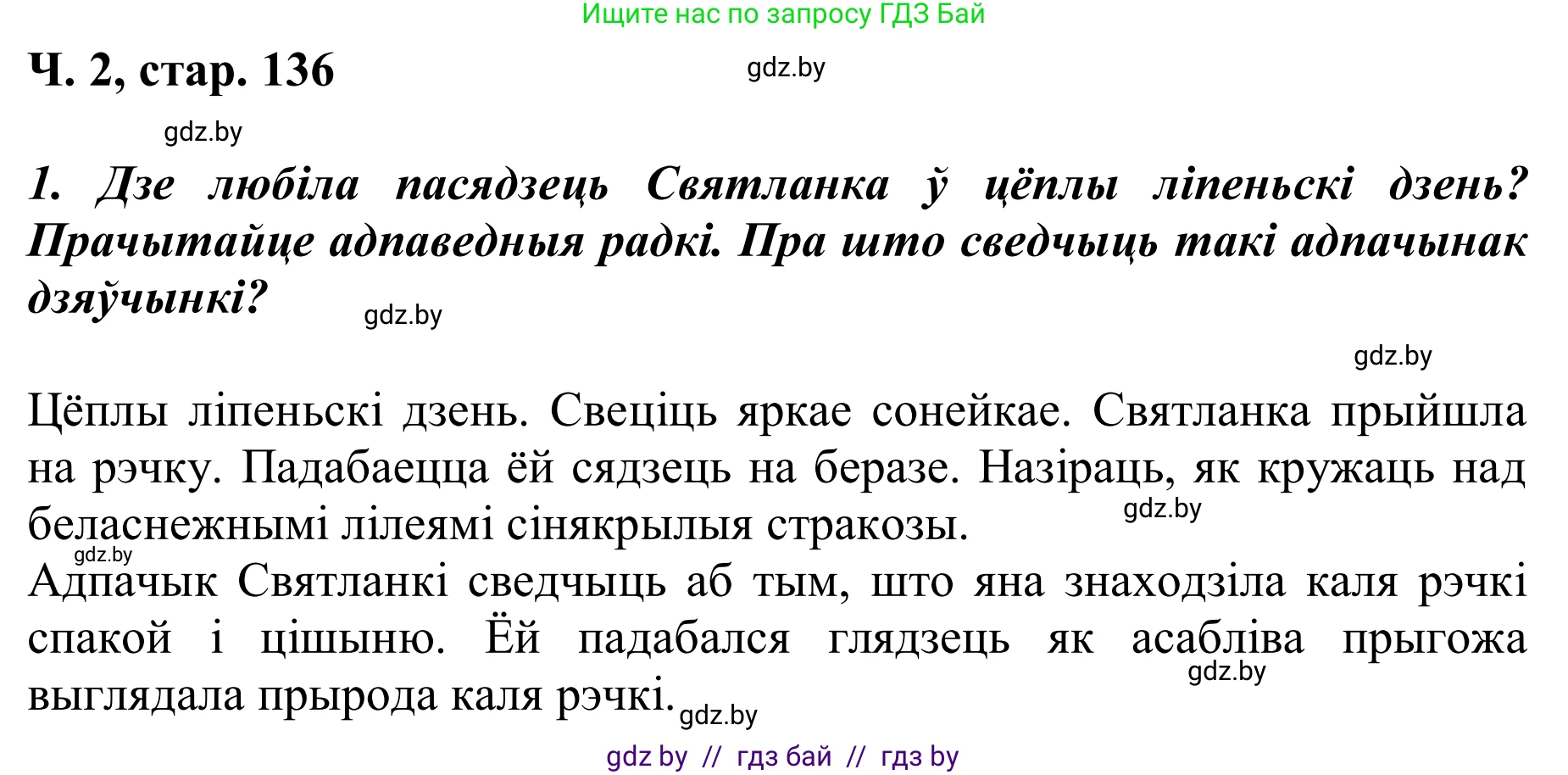 Ищите нас по запросу ГДЗ Бай

Ч. 2, стар. 136

gdz.by

gdz.by

1. Дзе любіла пасядзець Святланка ў цёплы ліпеньскі дзень? Прачытайце адпаведныя радкі. Пра што сведчыць такі адпачынак дзяўчынкі?

gdz.by

gdz.by

Цёплы ліпеньскі дзень. Свеціць яркае сонейкае. Святланка прыйшла на рэчку. Падабаецца ёй сядзець на беразе. Назіраць, як кружаць над беласнежнымі лілеямі сінякрылыя стракозы.

gdz.by

gdz.by

Адпачык Святланкі сведчыць аб тым, што яна знаходзіла каля рэчкі спакой і цішыню. Ёй падабался глядзець як асабліва прыгожа выглядала прырода каля рэчкі.

gdz.by

gdz.by

gdz by // гдз бай // гдз by